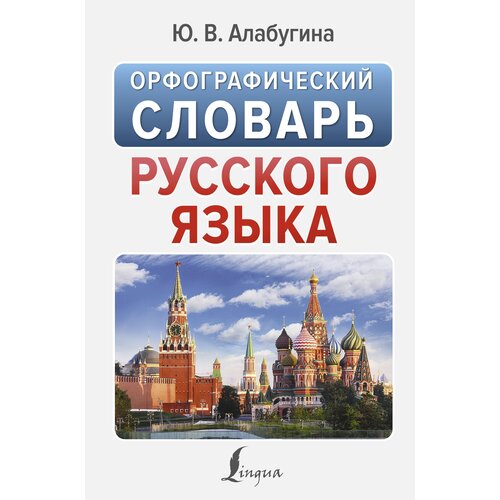 Ю. В. Алабугина

ОРФОГРАФИЧЕСКИЙ СЛОВАРЬ

РУССКОГО ЯЗЫКА

Lingua